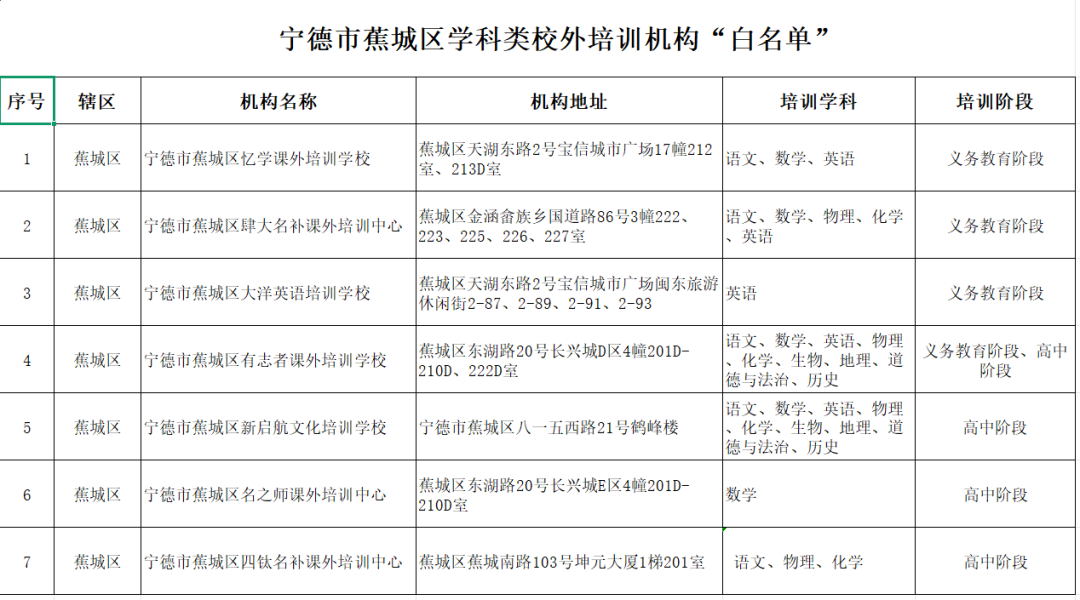 宁德市蕉城区学科类校外培训机构“白名单”

| 序号 | 辖区 | 机构名称 | 机构地址 | 培训学科 | 培训阶段 |
|---|---|---|---|---|---|
| 1 | 蕉城区 | 宁德市蕉城区忆学课外培训学校 | 蕉城区天湖东路2号宝信城市广场17幢212室、213D室 | 语文、数学、英语 | 义务教育阶段 |
| 2 | 蕉城区 | 宁德市蕉城区肆大名补课外培训中心 | 蕉城区金涵畲族乡国道路86号3幢222、223、225、226、227室 | 语文、数学、物理、化学、英语 | 义务教育阶段 |
| 3 | 蕉城区 | 宁德市蕉城区大洋英语培训学校 | 蕉城区天湖东路2号宝信城市广场闽东旅游休闲街2-87、2-89、2-91、2-93 | 英语 | 义务教育阶段 |
| 4 | 蕉城区 | 宁德市蕉城区有志者课外培训学校 | 蕉城区东湖路20号长兴城D区4幢201D-210D、222D室 | 语文、数学、英语、物理、化学、生物、地理、道德与法治、历史 | 义务教育阶段、高中阶段 |
| 5 | 蕉城区 | 宁德市蕉城区新启航文化培训学校 | 宁德市蕉城区八一五西路21号鹤峰楼 | 语文、数学、英语、物理、化学、生物、地理、道德与法治、历史 | 高中阶段 |
| 6 | 蕉城区 | 宁德市蕉城区名之师课外培训中心 | 蕉城区东湖路20号长兴城E区4幢201D-210D室 | 数学 | 高中阶段 |
| 7 | 蕉城区 | 宁德市蕉城区四钛名补课外培训中心 | 蕉城区蕉城南路103号坤元大厦1梯201室 | 语文、物理、化学 | 高中阶段 |